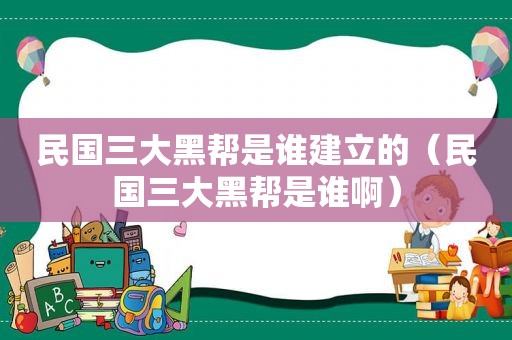 民国三大黑帮是谁建立的（民国三大黑帮是谁啊）

ABC